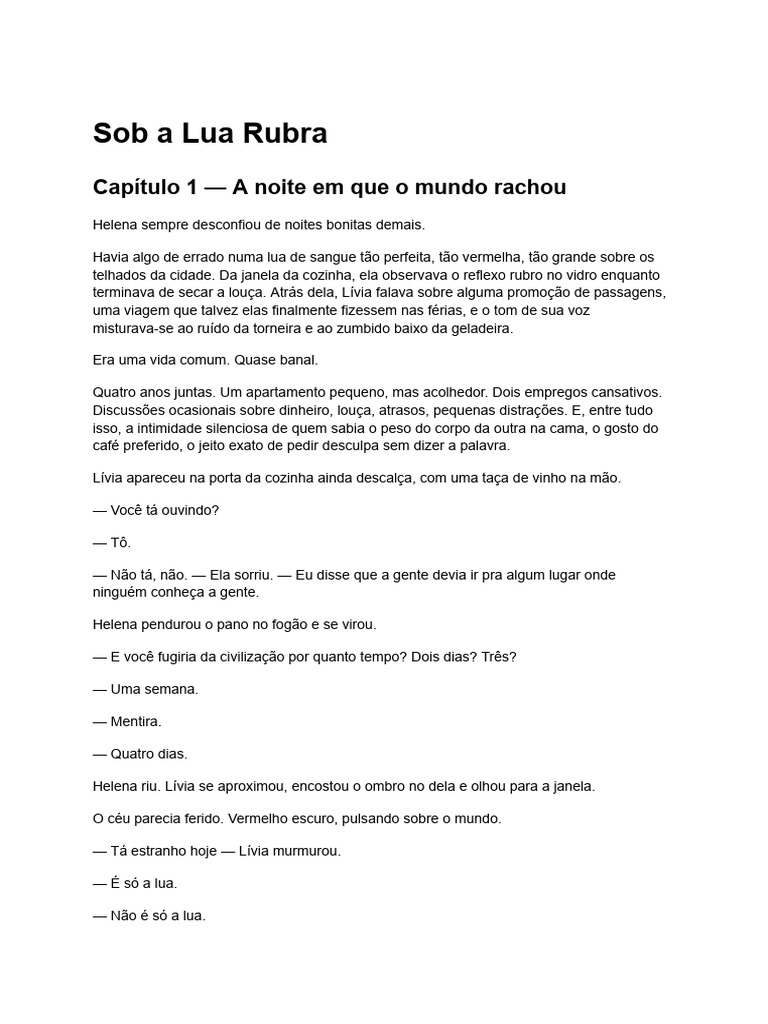 Sob a Lua Rubra

Capítulo 1 — A noite em que o mundo rachou

Helena sempre desconfiou de noites bonitas demais.

Havia algo de errado numa lua de sangue tão perfeita, tão vermelha, tão grande sobre os telhados da cidade. Da janela da cozinha, ela observava o reflexo rubro no vidro enquanto terminava de secar a louça. Atrás dela, Lívia falava sobre alguma promoção de passagens, uma viagem que talvez elas finalmente fizessem nas férias, e o tom de sua voz misturava-se ao ruído da torneira e ao zumbido baixo da geladeira.

Era uma vida comum. Quase banal.

Quatro anos juntas. Um apartamento pequeno, mas acolhedor. Dois empregos cansativos. Discussões ocasionais sobre dinheiro, louça, atrasos, pequenas distrações. E, entre tudo isso, a intimidade silenciosa de quem sabia o peso do corpo da outra na cama, o gosto do café preferido, o jeito exato de pedir desculpa sem dizer a palavra.

Lívia apareceu na porta da cozinha ainda descalça, com uma taça de vinho na mão.

— Você tá ouvindo?

— Tô.

— Não tá, não. — Ela sorriu. — Eu disse que a gente devia ir pra algum lugar onde ninguém conheça a gente.

Helena pendurou o pano no fogão e se virou.

— E você fugiria da civilização por quanto tempo? Dois dias? Três?

— Uma semana.

— Mentira.

— Quatro dias.

Helena riu. Lívia se aproximou, encostou o ombro no dela e olhou para a janela.

O céu parecia ferido. Vermelho escuro, pulsando sobre o mundo.

— Tá estranho hoje — Lívia murmurou.

— É só a lua.

— Não é só a lua.